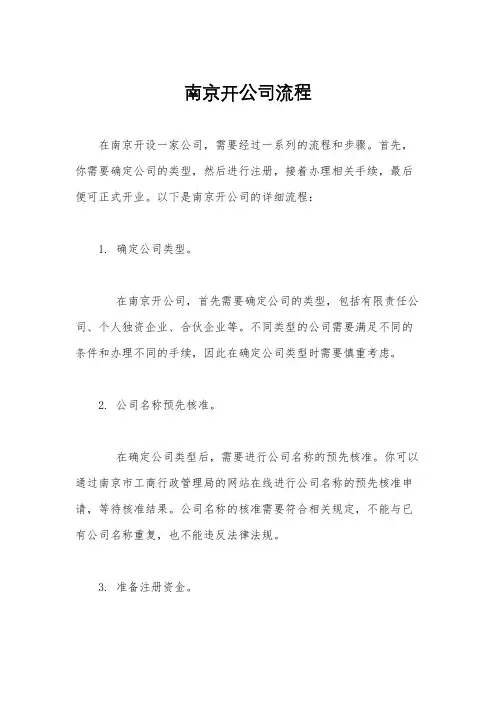 南京开公司流程

在南京开设一家公司，需要经过一系列的流程和步骤。首先，你需要确定公司的类型，然后进行注册，接着办理相关手续，最后便可正式开业。以下是南京开公司的详细流程：

1. 确定公司类型。

在南京开公司，首先需要确定公司的类型，包括有限责任公司、个人独资企业、合伙企业等。不同类型的公司需要满足不同的条件和办理不同的手续，因此在确定公司类型时需要慎重考虑。

2. 公司名称预先核准。

在确定公司类型后，需要进行公司名称的预先核准。你可以通过南京市工商行政管理局的网站在线进行公司名称的预先核准申请，等待核准结果。公司名称的核准需要符合相关规定，不能与已有公司名称重复，也不能违反法律法规。

3. 准备注册资金。